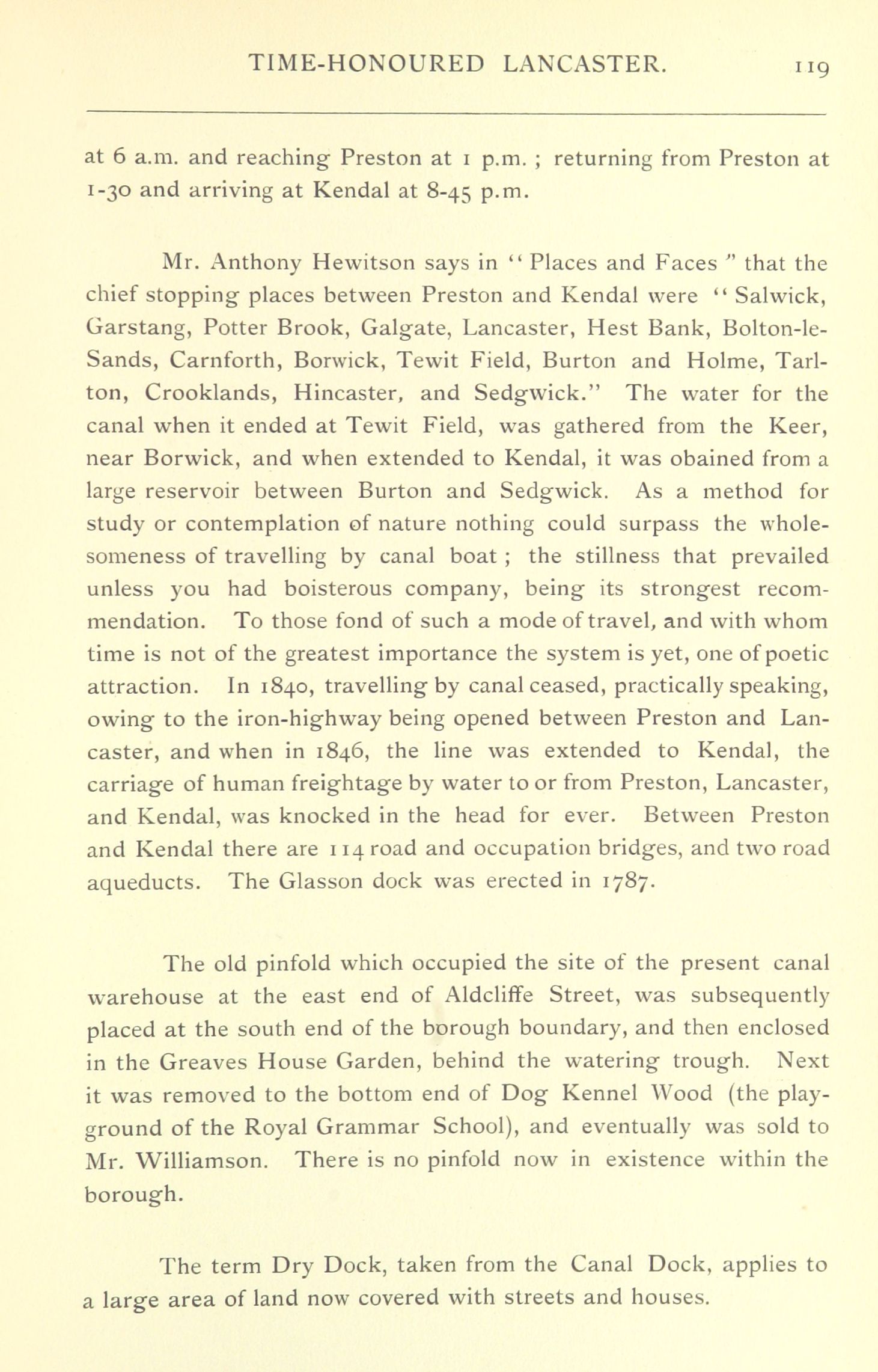 TIME-HONOURED LANCASTER. 119

at 6 a.m. and reaching Preston at 1 p.m. ; returning from Preston at 1-30 and arriving at Kendal at 8-45 p.m.

Mr. Anthony Hewitson says in "Places and Faces" that the chief stopping places between Preston and Kendal were "Salwick, Garstang, Potter Brook, Galgate, Lancaster, Hest Bank, Bolton-le-Sands, Carnforth, Borwick, Tewit Field, Burton and Holme, Tarlton, Crooklands, Hincaster, and Sedgwick." The water for the canal when it ended at Tewit Field, was gathered from the Keer, near Borwick, and when extended to Kendal, it was obained from a large reservoir between Burton and Sedgwick. As a method for study or contemplation of nature nothing could surpass the wholesomeness of travelling by canal boat ; the stillness that prevailed unless you had boisterous company, being its strongest recommendation. To those fond of such a mode of travel, and with whom time is not of the greatest importance the system is yet, one of poetic attraction. In 1840, travelling by canal ceased, practically speaking, owing to the iron-highway being opened between Preston and Lancaster, and when in 1846, the line was extended to Kendal, the carriage of human freightage by water to or from Preston, Lancaster, and Kendal, was knocked in the head for ever. Between Preston and Kendal there are 114 road and occupation bridges, and two road aqueducts. The Glasson dock was erected in 1787.

The old pinfold which occupied the site of the present canal warehouse at the east end of Aldcliffe Street, was subsequently placed at the south end of the borough boundary, and then enclosed in the Greaves House Garden, behind the watering trough. Next it was removed to the bottom end of Dog Kennel Wood (the playground of the Royal Grammar School), and eventually was sold to Mr. Williamson. There is no pinfold now in existence within the borough.

The term Dry Dock, taken from the Canal Dock, applies to a large area of land now covered with streets and houses.